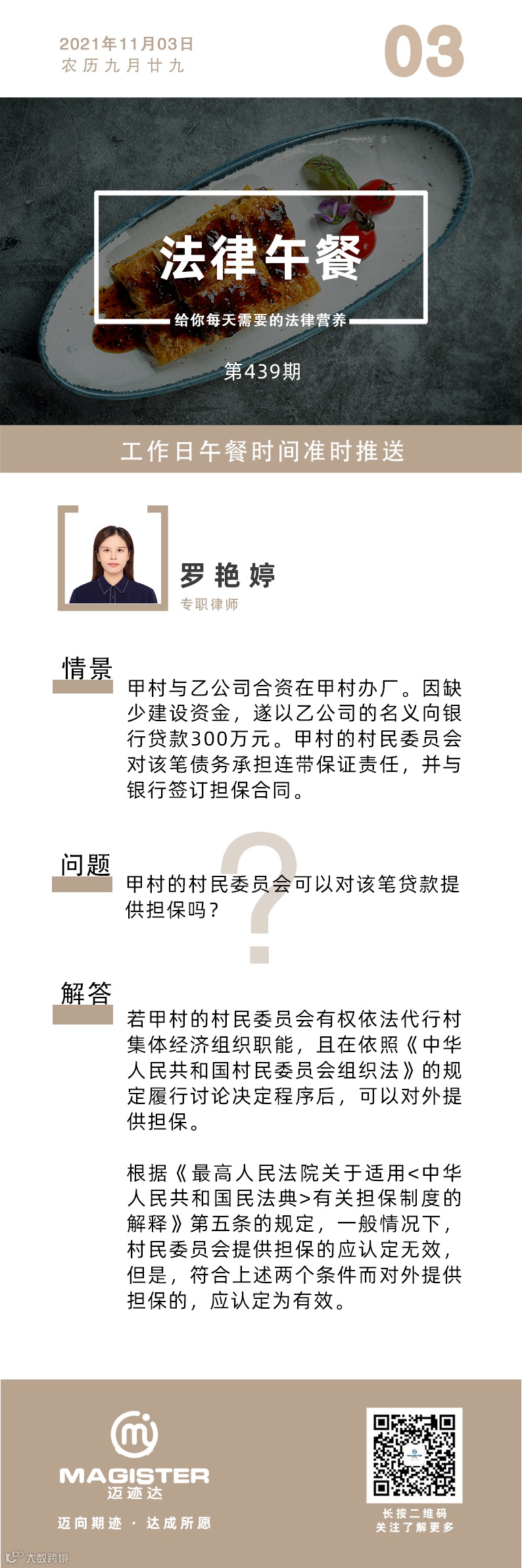 2021年11月03日
农历九月廿九

03

法律午餐

给你每天需要的法律营养

第439期

工作日午餐时间准时推送

罗艳婷
专职律师

情景

甲村与乙公司合资在甲村办厂。因缺少建设资金，遂以乙公司的名义向银行贷款300万元。甲村的村民委员会对该笔债务承担连带保证责任，并与银行签订担保合同。

问题

甲村的村民委员会可以对该笔贷款提供担保吗？

解答

若甲村的村民委员会有权依法代行村集体经济组织职能，且在依照《中华人民共和国村民委员会组织法》的规定履行讨论决定程序后，可以对外提供担保。

根据《最高人民法院关于适用<中华人民共和国民法典>有关担保制度的解释》第五条的规定，一般情况下，村民委员会提供担保的应认定无效，但是，符合上述两个条件而对外提供担保的，应认定为有效。

MAGISTER
迈迹达

迈向期迹 · 达成所愿

长按二维码
关注了解更多

大数跨境